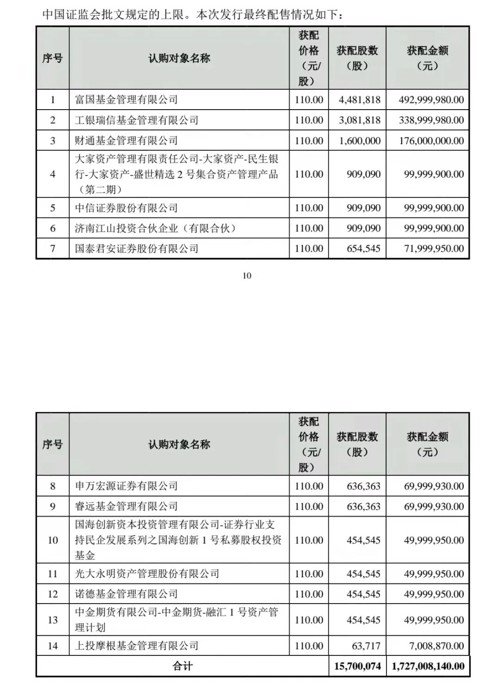 中国证监会批文规定的上限。本次发行最终配售情况如下：

| 序号 | 认购对象名称 | 获配价格（元/股） | 获配股数（股） | 获配金额（元） |
|---|---|---|---|---|
| 1 | 富国基金管理有限公司 | 110.00 | 4,481,818 | 492,999,980.00 |
| 2 | 工银瑞信基金管理有限公司 | 110.00 | 3,081,818 | 338,999,980.00 |
| 3 | 财通基金管理有限公司 | 110.00 | 1,600,000 | 176,000,000.00 |
| 4 | 大家资产管理有限责任公司-大家资产-民生银行-大家资产-盛世精选2号集合资产管理产品（第二期） | 110.00 | 909,090 | 99,999,900.00 |
| 5 | 中信证券股份有限公司 | 110.00 | 909,090 | 99,999,900.00 |
| 6 | 济南江山投资合伙企业（有限合伙） | 110.00 | 909,090 | 99,999,900.00 |
| 7 | 国泰君安证券股份有限公司 | 110.00 | 654,545 | 71,999,950.00 |

10

| 序号 | 认购对象名称 | 获配价格（元/股） | 获配股数（股） | 获配金额（元） |
|---|---|---|---|---|
| 8 | 申万宏源证券有限公司 | 110.00 | 636,363 | 69,999,930.00 |
| 9 | 睿远基金管理有限公司 | 110.00 | 636,363 | 69,999,930.00 |
| 10 | 国海创新资本投资管理有限公司-证券行业支持民企发展系列之国海创新1号私募股权投资基金 | 110.00 | 454,545 | 49,999,950.00 |
| 11 | 光大永明资产管理股份有限公司 | 110.00 | 454,545 | 49,999,950.00 |
| 12 | 诺德基金管理有限公司 | 110.00 | 454,545 | 49,999,950.00 |
| 13 | 中金期货有限公司-中金期货-融汇1号资产管理计划 | 110.00 | 454,545 | 49,999,950.00 |
| 14 | 上投摩根基金管理有限公司 | 110.00 | 63,717 | 7,008,870.00 |
| 合计 | | | 15,700,074 | 1,727,008,140.00 |